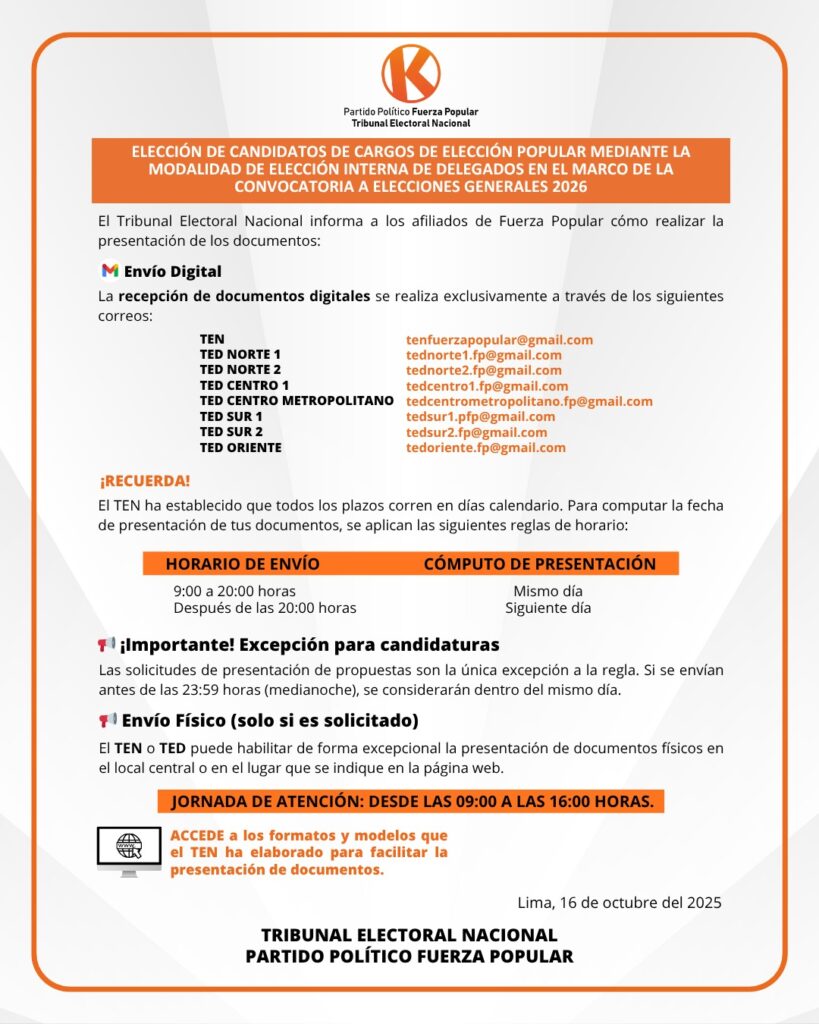 K

Partido Político Fuerza Popular
Tribunal Electoral Nacional

ELECCIÓN DE CANDIDATOS DE CARGOS DE ELECCIÓN POPULAR MEDIANTE LA MODALIDAD DE ELECCIÓN INTERNA DE DELEGADOS EN EL MARCO DE LA CONVOCATORIA A ELECCIONES GENERALES 2026

El Tribunal Electoral Nacional informa a los afiliados de Fuerza Popular cómo realizar la presentación de los documentos:

Envío Digital

La recepción de documentos digitales se realiza exclusivamente a través de los siguientes correos:

| | |
|---|---|
| TEN | tenfuerzapopular@gmail.com |
| TED NORTE 1 | tednorte1.fp@gmail.com |
| TED NORTE 2 | tednorte2.fp@gmail.com |
| TED CENTRO 1 | tedcentro1.fp@gmail.com |
| TED CENTRO METROPOLITANO | tedcentrometropolitano.fp@gmail.com |
| TED SUR 1 | tedsur1.pfp@gmail.com |
| TED SUR 2 | tedsur2.fp@gmail.com |
| TED ORIENTE | tedoriente.fp@gmail.com |

¡RECUERDA!

El TEN ha establecido que todos los plazos corren en días calendario. Para computar la fecha de presentación de tus documentos, se aplican las siguientes reglas de horario:

| HORARIO DE ENVÍO | CÓMPUTO DE PRESENTACIÓN |
|---|---|
| 9:00 a 20:00 horas | Mismo día |
| Después de las 20:00 horas | Siguiente día |

¡Importante! Excepción para candidaturas

Las solicitudes de presentación de propuestas son la única excepción a la regla. Si se envían antes de las 23:59 horas (medianoche), se considerarán dentro del mismo día.

Envío Físico (solo si es solicitado)

El TEN o TED puede habilitar de forma excepcional la presentación de documentos físicos en el local central o en el lugar que se indique en la página web.

JORNADA DE ATENCIÓN: DESDE LAS 09:00 A LAS 16:00 HORAS.

www

ACCEDE a los formatos y modelos que el TEN ha elaborado para facilitar la presentación de documentos.

Lima, 16 de octubre del 2025

TRIBUNAL ELECTORAL NACIONAL
PARTIDO POLÍTICO FUERZA POPULAR